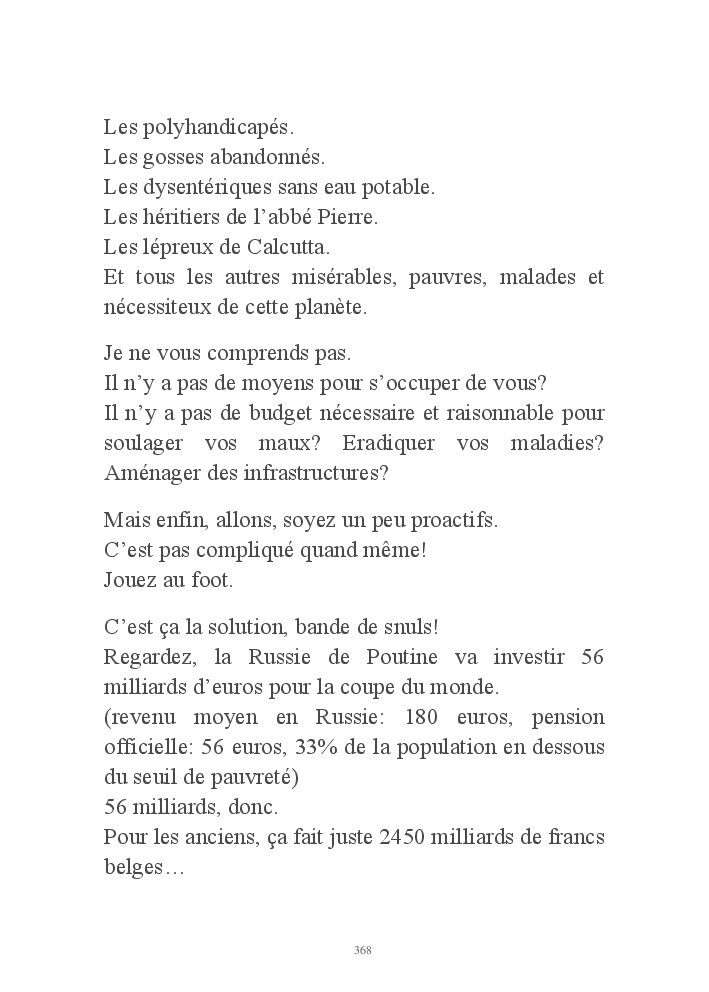 Les polyhandicapés.
Les gosses abandonnés.
Les dysentériques sans eau potable.
Les héritiers de l'abbé Pierre.
Les lépreux de Calcutta.
Et tous les autres misérables, pauvres, malades et nécessiteux de cette planète.

Je ne vous comprends pas.
Il n'y a pas de moyens pour s'occuper de vous?
Il n'y a pas de budget nécessaire et raisonnable pour soulager vos maux? Eradiquer vos maladies? Aménager des infrastructures?

Mais enfin, allons, soyez un peu proactifs.
C'est pas compliqué quand même!
Jouez au foot.

C'est ça la solution, bande de snuls!
Regardez, la Russie de Poutine va investir 56 milliards d'euros pour la coupe du monde.
(revenu moyen en Russie: 180 euros, pension officielle: 56 euros, 33% de la population en dessous du seuil de pauvreté)
56 milliards, donc.
Pour les anciens, ça fait juste 2450 milliards de francs belges…

368